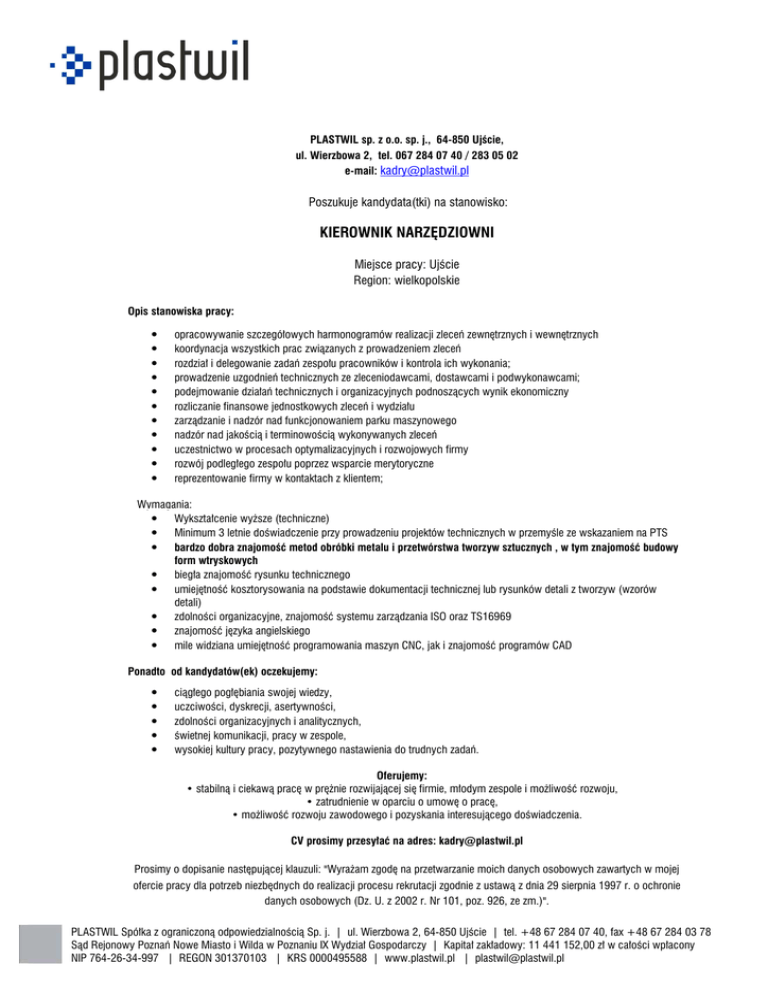 plastwil

PLASTWIL sp. z o.o. sp. j., 64-850 Ujście,
ul. Wierzbowa 2, tel. 067 284 07 40 / 283 05 02
e-mail: kadry@plastwil.pl

Poszukuje kandydata(tki) na stanowisko:

KIEROWNIK NARZĘDZIOWNI

Miejsce pracy: Ujście
Region: wielkopolskie

Opis stanowiska pracy:

- opracowywanie szczegółowych harmonogramów realizacji zleceń zewnętrznych i wewnętrznych
- koordynacja wszystkich prac związanych z prowadzeniem zleceń
- rozdział i delegowanie zadań zespołu pracowników i kontrola ich wykonania;
- prowadzenie uzgodnień technicznych ze zleceniodawcami, dostawcami i podwykonawcami;
- podejmowanie działań technicznych i organizacyjnych podnoszących wynik ekonomiczny
- rozliczanie finansowe jednostkowych zleceń i wydziału
- zarządzanie i nadzór nad funkcjonowaniem parku maszynowego
- nadzór nad jakością i terminowością wykonywanych zleceń
- uczestnictwo w procesach optymalizacyjnych i rozwojowych firmy
- rozwój podległego zespołu poprzez wsparcie merytoryczne
- reprezentowanie firmy w kontaktach z klientem;

Wymagania:
- Wykształcenie wyższe (techniczne)
- Minimum 3 letnie doświadczenie przy prowadzeniu projektów technicznych w przemyśle ze wskazaniem na PTS
- bardzo dobra znajomość metod obróbki metalu i przetwórstwa tworzyw sztucznych , w tym znajomość budowy form wtryskowych
- biegła znajomość rysunku technicznego
- umiejętność kosztorysowania na podstawie dokumentacji technicznej lub rysunków detali z tworzyw (wzorów detali)
- zdolności organizacyjne, znajomość systemu zarządzania ISO oraz TS16969
- znajomość języka angielskiego
- mile widziana umiejętność programowania maszyn CNC, jak i znajomość programów CAD

Ponadto od kandydatów(ek) oczekujemy:

- ciągłego pogłębiania swojej wiedzy,
- uczciwości, dyskrecji, asertywności,
- zdolności organizacyjnych i analitycznych,
- świetnej komunikacji, pracy w zespole,
- wysokiej kultury pracy, pozytywnego nastawienia do trudnych zadań.

Oferujemy:
• stabilną i ciekawą pracę w prężnie rozwijającej się firmie, młodym zespole i możliwość rozwoju,
• zatrudnienie w oparciu o umowę o pracę,
• możliwość rozwoju zawodowego i pozyskania interesującego doświadczenia.

CV prosimy przesyłać na adres: kadry@plastwil.pl

Prosimy o dopisanie następującej klauzuli: "Wyrażam zgodę na przetwarzanie moich danych osobowych zawartych w mojej ofercie pracy dla potrzeb niezbędnych do realizacji procesu rekrutacji zgodnie z ustawą z dnia 29 sierpnia 1997 r. o ochronie danych osobowych (Dz. U. z 2002 r. Nr 101, poz. 926, ze zm.)".

PLASTWIL Spółka z ograniczoną odpowiedzialnością Sp. j. | ul. Wierzbowa 2, 64-850 Ujście | tel. +48 67 284 07 40, fax +48 67 284 03 78
Sąd Rejonowy Poznań Nowe Miasto i Wilda w Poznaniu IX Wydział Gospodarczy | Kapitał zakładowy: 11 441 152,00 zł w całości wpłacony
NIP 764-26-34-997 | REGON 301370103 | KRS 0000495588 | www.plastwil.pl | plastwil@plastwil.pl